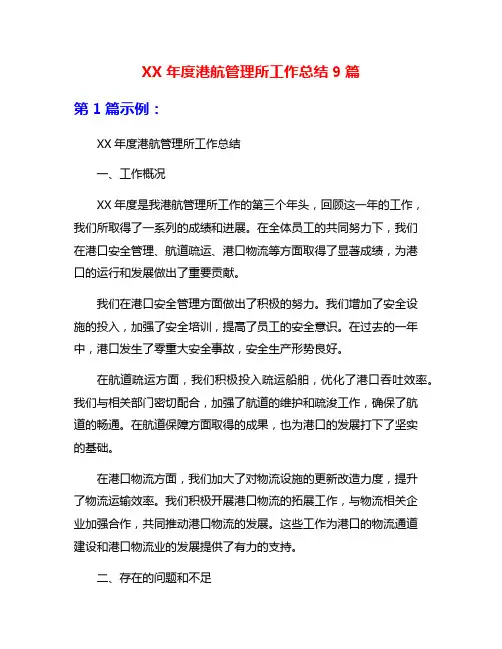 XX 年度港航管理所工作总结 9 篇

第 1 篇示例：

XX 年度港航管理所工作总结

一、工作概况

XX 年度是我港航管理所工作的第三个年头，回顾这一年的工作，我们所取得了一系列的成绩和进展。在全体员工的共同努力下，我们在港口安全管理、航道疏运、港口物流等方面取得了显著成绩，为港口的运行和发展做出了重要贡献。

我们在港口安全管理方面做出了积极的努力。我们增加了安全设施的投入，加强了安全培训，提高了员工的安全意识。在过去的一年中，港口发生了零重大安全事故，安全生产形势良好。

在航道疏运方面，我们积极投入疏运船舶，优化了港口吞吐效率。我们与相关部门密切配合，加强了航道的维护和疏浚工作，确保了航道的畅通。在航道保障方面取得的成果，也为港口的发展打下了坚实的基础。

在港口物流方面，我们加大了对物流设施的更新改造力度，提升了物流运输效率。我们积极开展港口物流的拓展工作，与物流相关企业加强合作，共同推动港口物流的发展。这些工作为港口的物流通道建设和港口物流业的发展提供了有力的支持。

二、存在的问题和不足